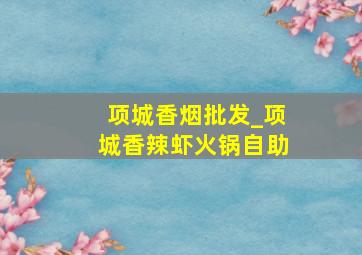 项城香烟批发_项城香辣虾火锅自助